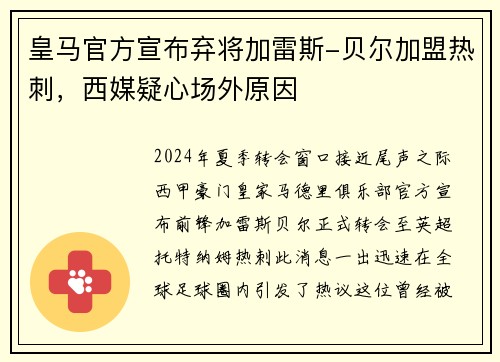 皇马官方宣布弃将加雷斯-贝尔加盟热刺，西媒疑心场外原因

2024年夏季转会窗口接近尾声之际西甲豪门皇家马德里俱乐部官方宣布前锋加雷斯贝尔正式转会至英超托特纳姆热刺此消息一出迅速在全球足球圈内引发了热议这位曾经被